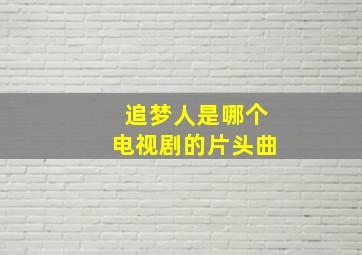 追梦人是哪个
电视剧的片头曲